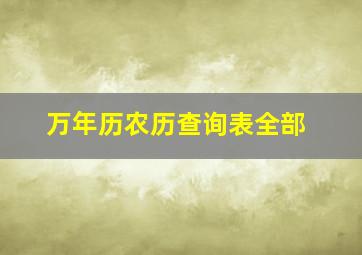 万年历农历查询表全部